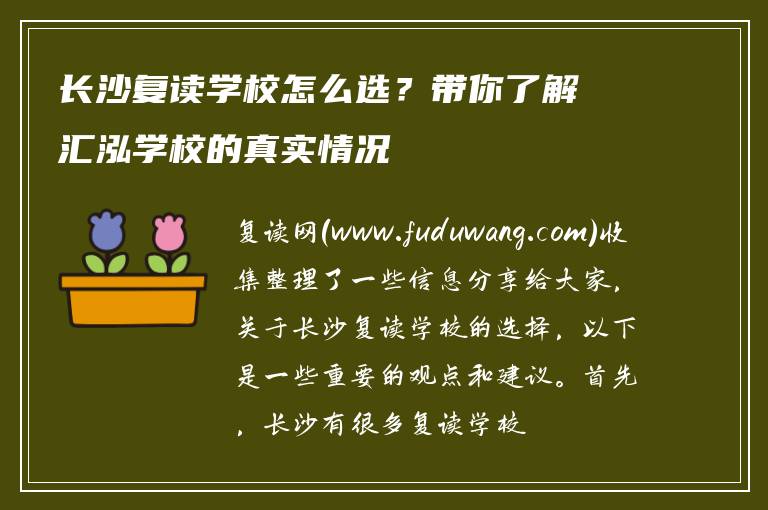 长沙复读学校怎么选？带你了解汇泓学校的真实情况

复读网(www.fuduwang.com)收集整理了一些信息分享给大家，关于长沙复读学校的选择，以下是一些重要的观点和建议。首先，长沙有很多复读学校